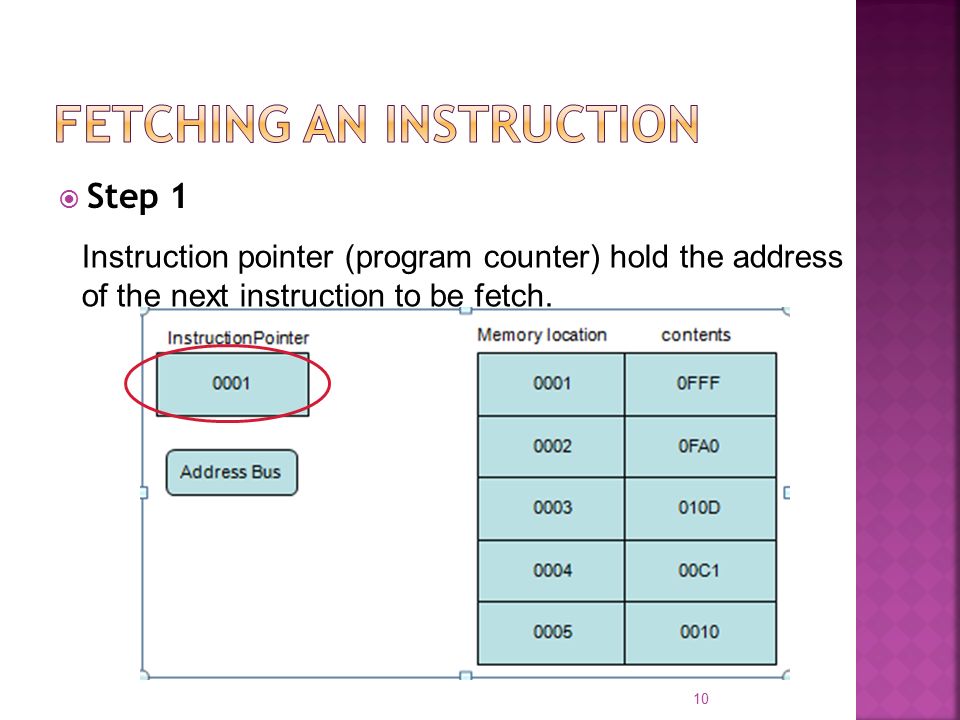 FETCHING AN INSTRUCTION

Step 1

Instruction pointer (program counter) hold the address of the next instruction to be fetch.

InstructionPointer

0001

Address Bus

| Memory location | contents |
|---|---|
| 0001 | 0FFF |
| 0002 | 0FA0 |
| 0003 | 010D |
| 0004 | 00C1 |
| 0005 | 0010 |

10